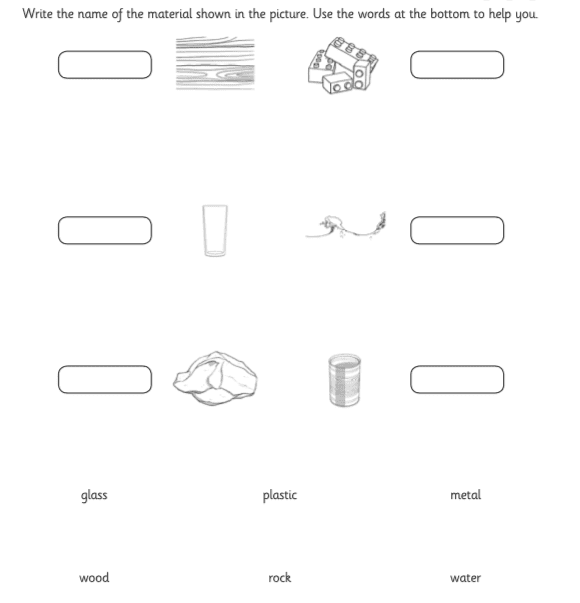 Write the name of the material shown in the picture. Use the words at the bottom to help you.

glass plastic metal

wood rock water